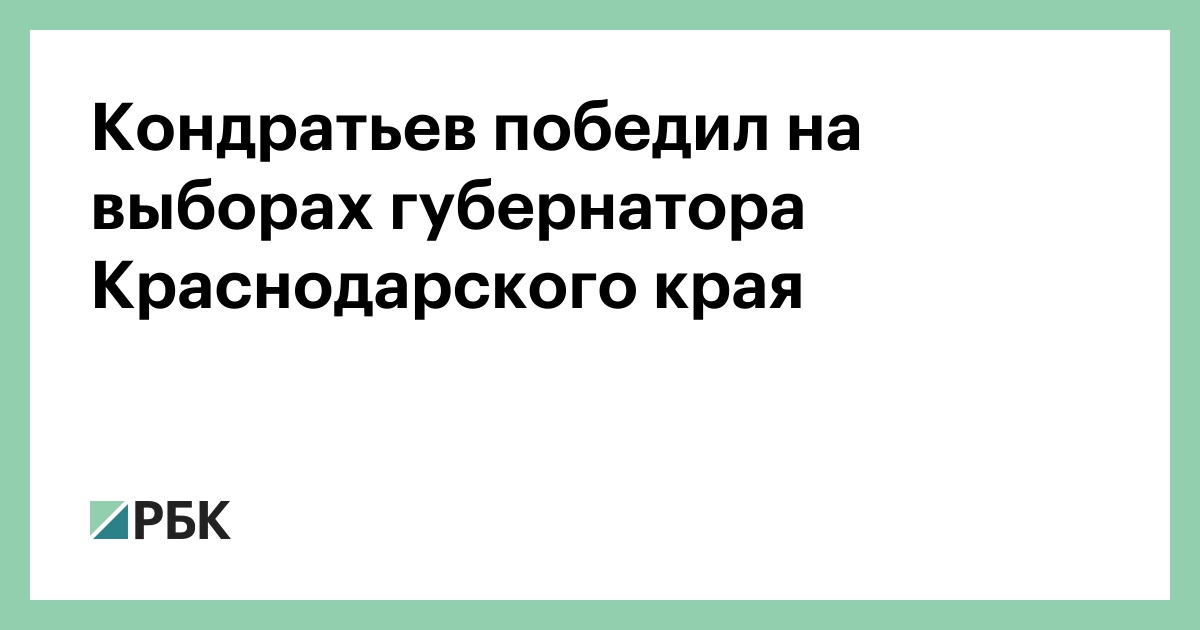 Кондратьев победил на выборах губернатора Краснодарского края

РБК